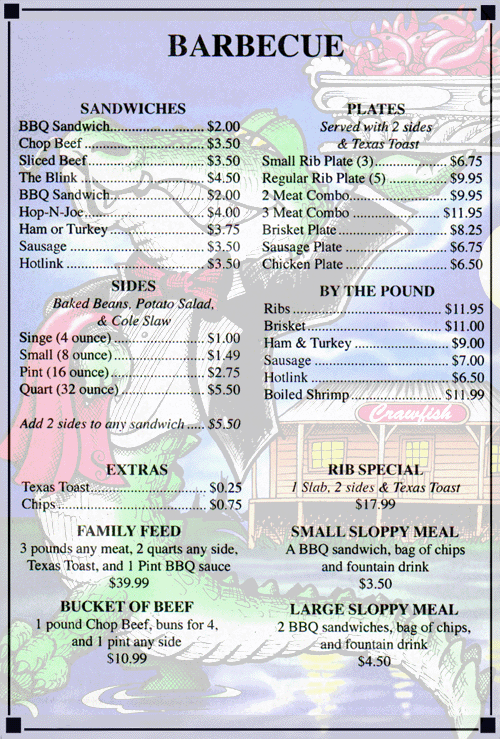 BARBECUE

SANDWICHES
BBQ Sandwich $2.00
Chop Beef $3.50
Sliced Beef $3.50
The Blink $4.50
BBQ Sandwich $2.00
Hop-N-Joe $4.00
Ham or Turkey $3.75
Sausage $3.50
Hotlink $3.50

SIDES
Baked Beans, Potato Salad, & Cole Slaw
Singe (4 ounce) $1.00
Small (8 ounce) $1.49
Pint (16 ounce) $2.75
Quart (32 ounce) $5.50

Add 2 sides to any sandwich $5.50

EXTRAS
Texas Toast $0.25
Chips $0.75

FAMILY FEED
3 pounds any meat, 2 quarts any side, Texas Toast, and 1 Pint BBQ sauce
$39.99

BUCKET OF BEEF
1 pound Chop Beef, buns for 4, and 1 pint any side
$10.99

PLATES
Served with 2 sides & Texas Toast
Small Rib Plate (3) $6.75
Regular Rib Plate (5) $9.95
2 Meat Combo $9.95
3 Meat Combo $11.95
Brisket Plate $8.25
Sausage Plate $6.75
Chicken Plate $6.50

BY THE POUND
Ribs $11.95
Brisket $11.00
Ham & Turkey $9.00
Sausage $7.00
Hotlink $6.50
Boiled Shrimp $11.99

Crawfish

RIB SPECIAL
1 Slab, 2 sides & Texas Toast
$17.99

SMALL SLOPPY MEAL
A BBQ sandwich, bag of chips and fountain drink
$3.50

LARGE SLOPPY MEAL
2 BBQ sandwiches, bag of chips, and fountain drink
$4.50